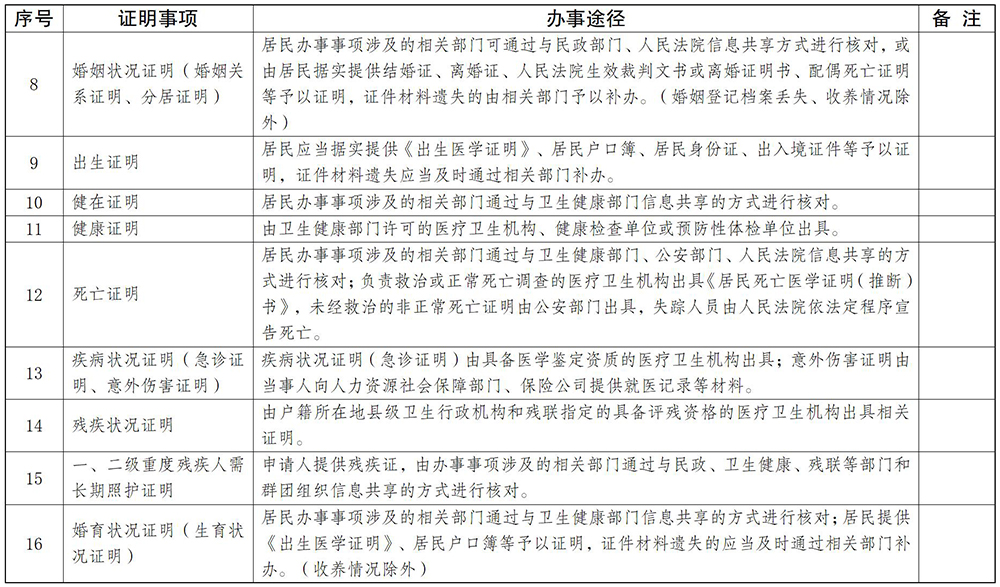 | 序号 | 证明事项 | 办事途径 | 备 注 |
|---|---|---|---|
| 8 | 婚姻状况证明（婚姻关系证明、分居证明） | 居民办事事项涉及的相关部门可通过与民政部门、人民法院信息共享方式进行核对，或由居民据实提供结婚证、离婚证、人民法院生效裁判文书或离婚证明书、配偶死亡证明等予以证明，证件材料遗失的由相关部门予以补办。（婚姻登记档案丢失、收养情况除外） | |
| 9 | 出生证明 | 居民应当据实提供《出生医学证明》、居民户口簿、居民身份证、出入境证件等予以证明，证件材料遗失应当及时通过相关部门补办。 | |
| 10 | 健在证明 | 居民办事事项涉及的相关部门通过与卫生健康部门信息共享的方式进行核对。 | |
| 11 | 健康证明 | 由卫生健康部门许可的医疗卫生机构、健康检查单位或预防性体检单位出具。 | |
| 12 | 死亡证明 | 居民办事事项涉及的相关部门通过与卫生健康部门、公安部门、人民法院信息共享的方式进行核对；负责救治或正常死亡调查的医疗卫生机构出具《居民死亡医学证明（推断）书》，未经救治的非正常死亡证明由公安部门出具，失踪人员由人民法院依法定程序宣告死亡。 | |
| 13 | 疾病状况证明（急诊证明、意外伤害证明） | 疾病状况证明（急诊证明）由具备医学鉴定资质的医疗卫生机构出具；意外伤害证明由当事人向人力资源社会保障部门、保险公司提供就医记录等材料。 | |
| 14 | 残疾状况证明 | 由户籍所在地县级卫生行政机构和残联指定的具备评残资格的医疗卫生机构出具相关证明。 | |
| 15 | 一、二级重度残疾人需长期照护证明 | 申请人提供残疾证，由办事事项涉及的相关部门通过与民政、卫生健康、残联等部门和群团组织信息共享的方式进行核对。 | |
| 16 | 婚育状况证明（生育状况证明） | 居民办事事项涉及的相关部门通过与卫生健康部门信息共享的方式进行核对；居民提供《出生医学证明》、居民户口簿等予以证明，证件材料遗失的应当及时通过相关部门补办。（收养情况除外） | |